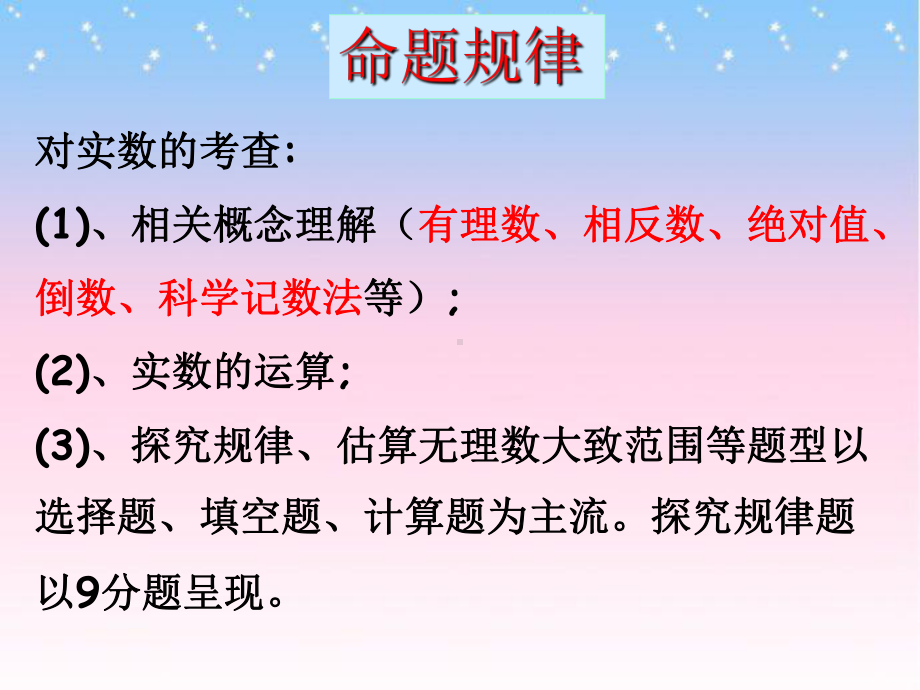 命题规律

对实数的考查:

(1)、相关概念理解（有理数、相反数、绝对值、倒数、科学记数法等）;

(2)、实数的运算;

(3)、探究规律、估算无理数大致范围等题型以选择题、填空题、计算题为主流。探究规律题以9分题呈现。